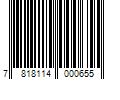 7 818114 000655